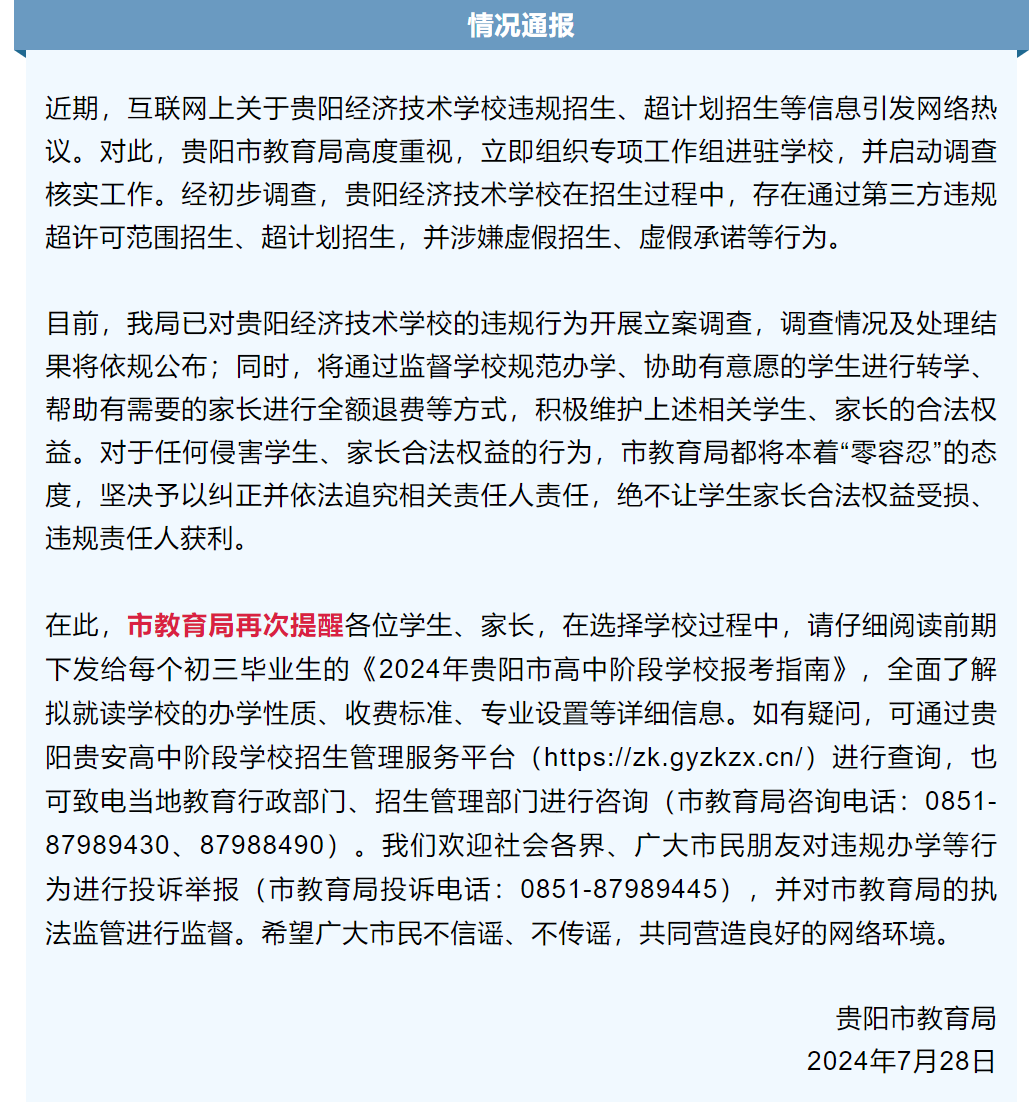 情况通报

近期，互联网上关于贵阳经济技术学校违规招生、超计划招生等信息引发网络热议。对此，贵阳市教育局高度重视，立即组织专项工作组进驻学校，并启动调查核实工作。经初步调查，贵阳经济技术学校在招生过程中，存在通过第三方违规超许可范围招生、超计划招生，并涉嫌虚假招生、虚假承诺等行为。

目前，我局已对贵阳经济技术学校的违规行为开展立案调查，调查情况及处理结果将依规公布；同时，将通过监督学校规范办学、协助有意愿的学生进行转学、帮助有需要的家长进行全额退费等方式，积极维护上述相关学生、家长的合法权益。对于任何侵害学生、家长合法权益的行为，市教育局都将本着“零容忍”的态度，坚决予以纠正并依法追究相关责任人责任，绝不让学生家长合法权益受损、违规责任人获利。

在此，市教育局再次提醒各位学生、家长，在选择学校过程中，请仔细阅读前期下发给每个初三毕业生的《2024年贵阳市高中阶段学校报考指南》，全面了解拟就读学校的办学性质、收费标准、专业设置等详细信息。如有疑问，可通过贵阳贵安高中阶段学校招生管理服务平台（https://zk.gyzkzx.cn/）进行查询，也可致电当地教育行政部门、招生管理部门进行咨询（市教育局咨询电话：0851-87989430、87988490）。我们欢迎社会各界、广大市民朋友对违规办学等行为进行投诉举报（市教育局投诉电话：0851-87989445），并对市教育局的执法监管进行监督。希望广大市民不信谣、不传谣，共同营造良好的网络环境。

贵阳市教育局
2024年7月28日